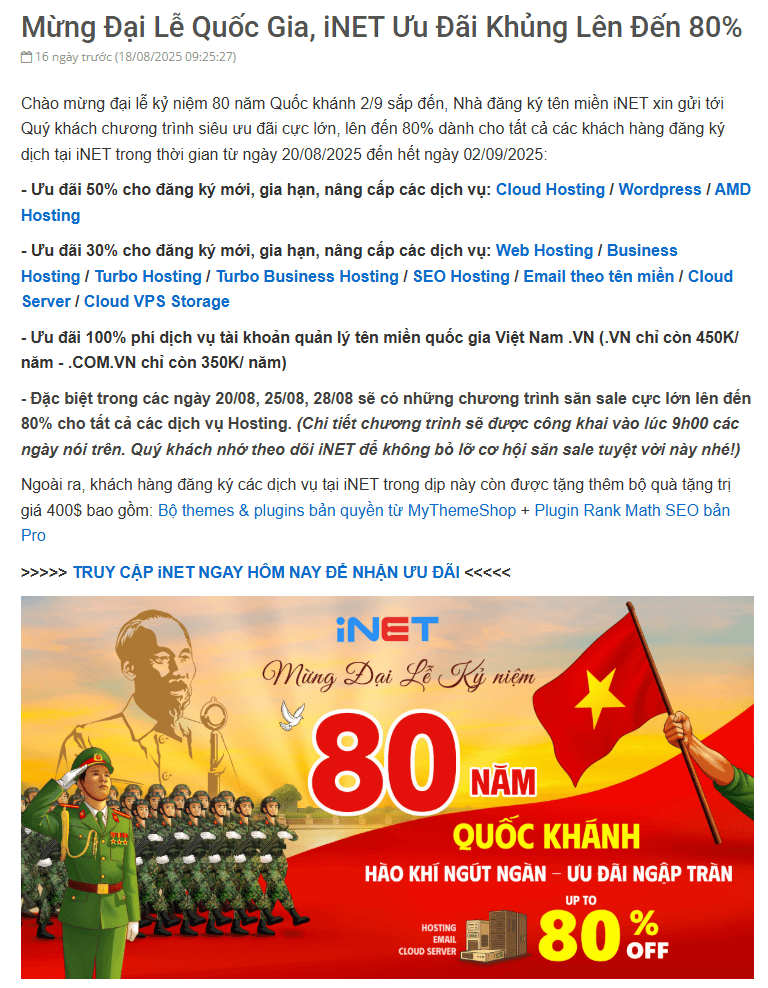 Mừng Đại Lễ Quốc Gia, iNET Ưu Đãi Khủng Lên Đến 80%

16 ngày trước (18/08/2025 09:25:27)

Chào mừng đại lễ kỷ niệm 80 năm Quốc khánh 2/9 sắp đến, Nhà đăng ký tên miền iNET xin gửi tới Quý khách chương trình siêu ưu đãi cực lớn, lên đến 80% dành cho tất cả các khách hàng đăng ký dịch tại iNET trong thời gian từ ngày 20/08/2025 đến hết ngày 02/09/2025:

- Ưu đãi 50% cho đăng ký mới, gia hạn, nâng cấp các dịch vụ: Cloud Hosting / Wordpress / AMD Hosting

- Ưu đãi 30% cho đăng ký mới, gia hạn, nâng cấp các dịch vụ: Web Hosting / Business Hosting / Turbo Hosting / Turbo Business Hosting / SEO Hosting / Email theo tên miền / Cloud Server / Cloud VPS Storage

- Ưu đãi 100% phí dịch vụ tài khoản quản lý tên miền quốc gia Việt Nam .VN (.VN chỉ còn 450K/ năm - .COM.VN chỉ còn 350K/ năm)

- Đặc biệt trong các ngày 20/08, 25/08, 28/08 sẽ có những chương trình săn sale cực lớn lên đến 80% cho tất cả các dịch vụ Hosting. (Chi tiết chương trình sẽ được công khai vào lúc 9h00 các ngày nói trên. Quý khách nhớ theo dõi iNET để không bỏ lỡ cơ hội săn sale tuyệt vời này nhé!)

Ngoài ra, khách hàng đăng ký các dịch vụ tại iNET trong dịp này còn được tặng thêm bộ quà tặng trị giá 400$ bao gồm: Bộ themes & plugins bản quyền từ MyThemeShop + Plugin Rank Math SEO bản Pro

>>>>> TRUY CẬP iNET NGAY HÔM NAY ĐỂ NHẬN ƯU ĐÃI <<<<<

iNET
Mừng Đại Lễ Kỷ niệm
80 NĂM
QUỐC KHÁNH
HÀO KHÍ NGÚT NGÀN – ƯU ĐÃI NGẬP TRÀN
HOSTING
EMAIL
CLOUD SERVER
UP TO
80% OFF